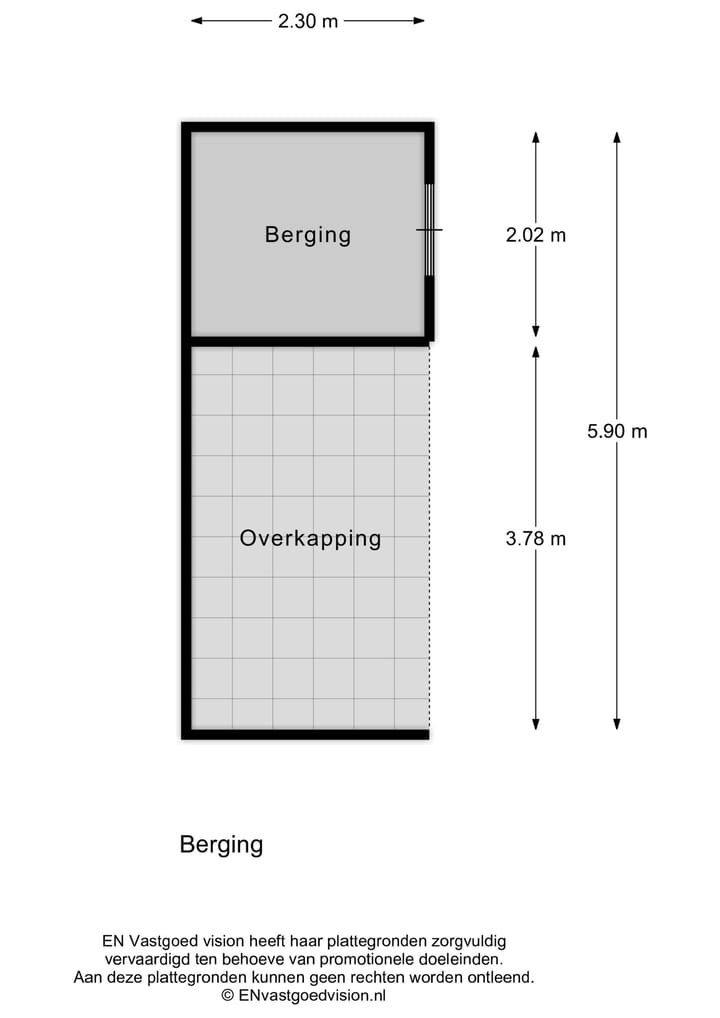 2.30 m

Berging

2.02 m

5.90 m

Overkapping

3.78 m

Berging

EN Vastgoed vision heeft haar plattegronden zorgvuldig vervaardigd ten behoeve van promotionele doeleinden. Aan deze plattegronden kunnen geen rechten worden ontleend. © ENvastgoedvision.nl